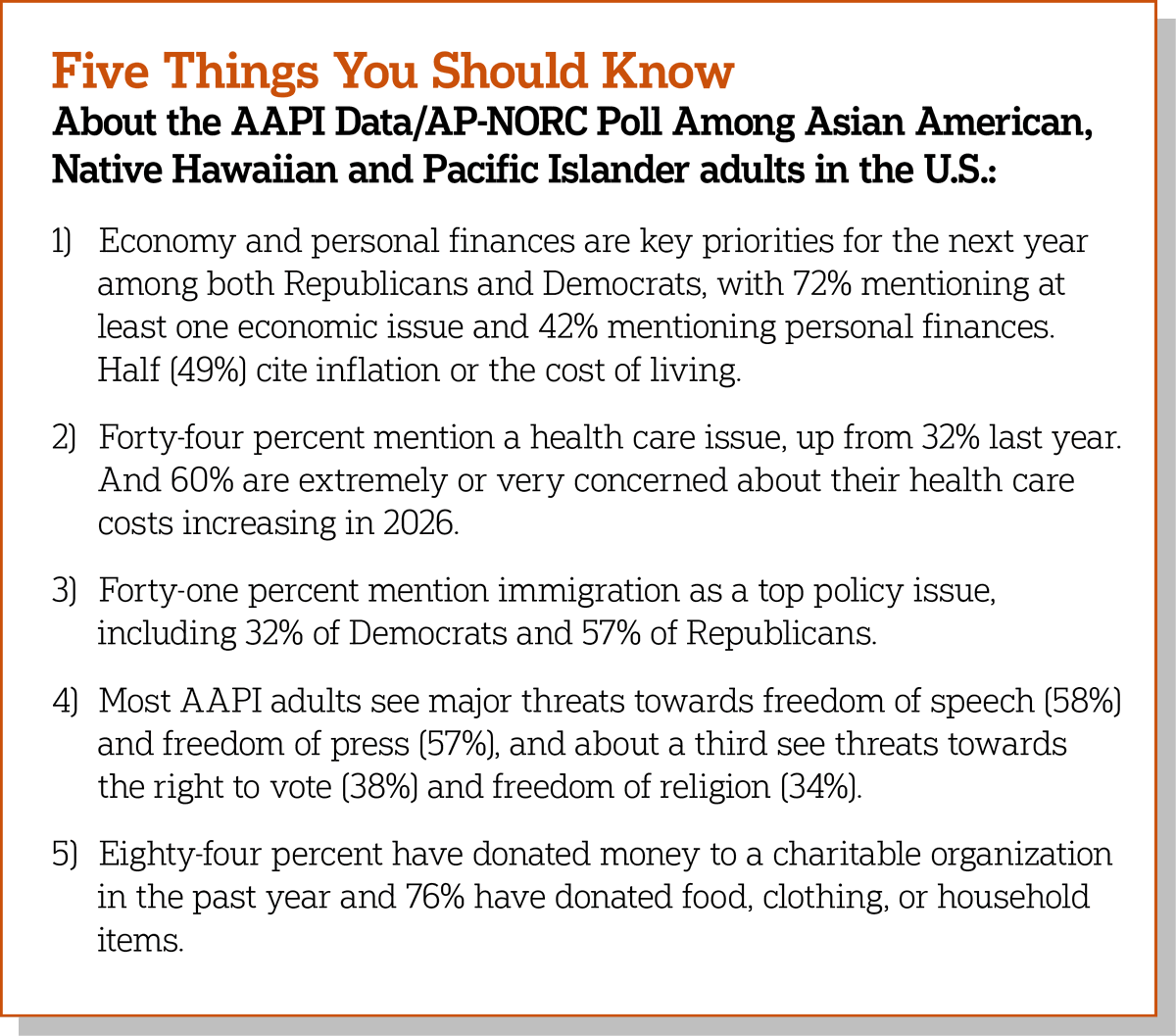 Five Things You Should Know

About the AAPI Data/AP-NORC Poll Among Asian American, Native Hawaiian and Pacific Islander adults in the U.S.:

1) Economy and personal finances are key priorities for the next year among both Republicans and Democrats, with 72% mentioning at least one economic issue and 42% mentioning personal finances. Half (49%) cite inflation or the cost of living.

2) Forty-four percent mention a health care issue, up from 32% last year. And 60% are extremely or very concerned about their health care costs increasing in 2026.

3) Forty-one percent mention immigration as a top policy issue, including 32% of Democrats and 57% of Republicans.

4) Most AAPI adults see major threats towards freedom of speech (58%) and freedom of press (57%), and about a third see threats towards the right to vote (38%) and freedom of religion (34%).

5) Eighty-four percent have donated money to a charitable organization in the past year and 76% have donated food, clothing, or household items.